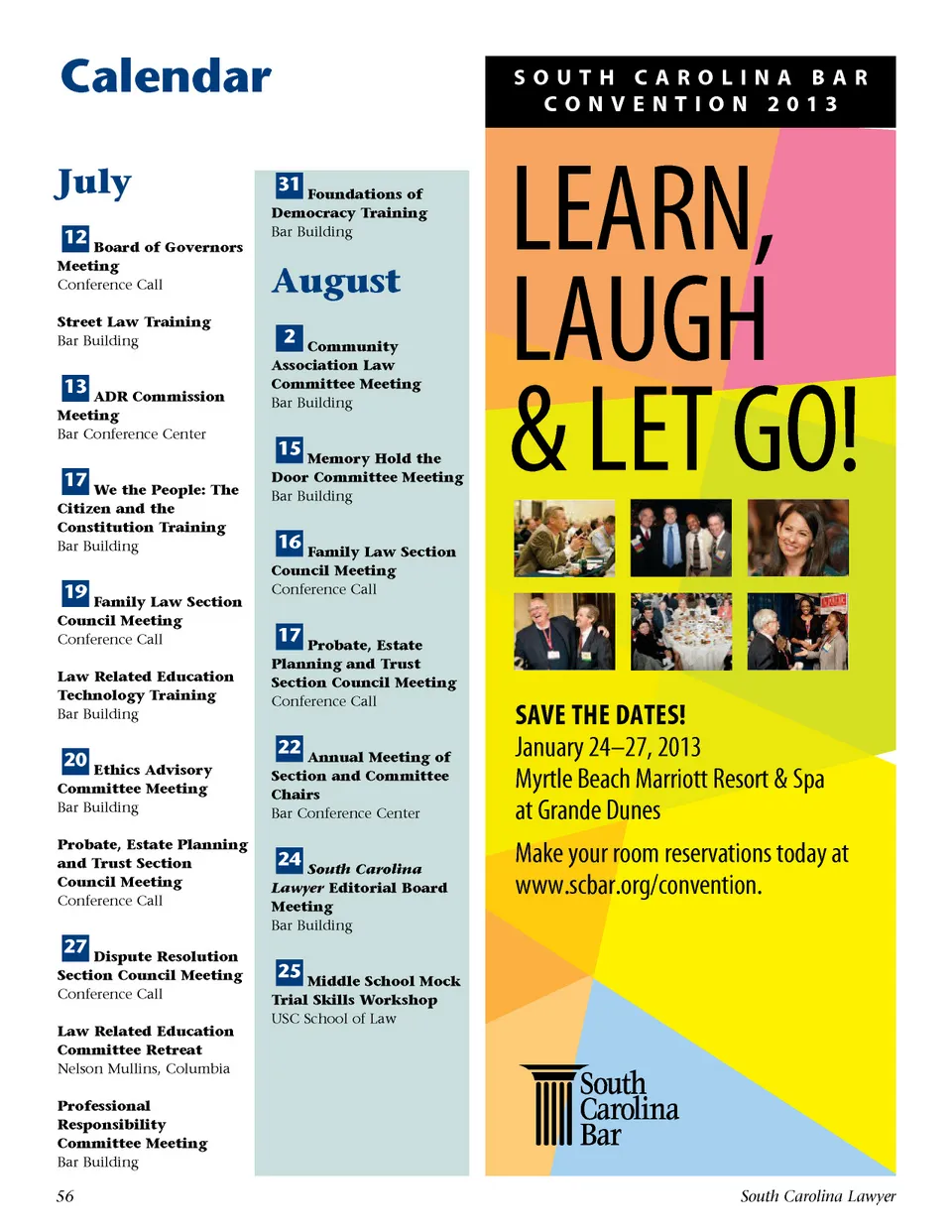 Calendar

July

12 Board of Governors Meeting
Conference Call

Street Law Training
Bar Building

13 ADR Commission Meeting
Bar Conference Center

17 We the People: The Citizen and the Constitution Training
Bar Building

19 Family Law Section Council Meeting
Conference Call

Law Related Education Technology Training
Bar Building

20 Ethics Advisory Committee Meeting
Bar Building

Probate, Estate Planning and Trust Section Council Meeting
Conference Call

27 Dispute Resolution Section Council Meeting
Conference Call

Law Related Education Committee Retreat
Nelson Mullins, Columbia

Professional Responsibility Committee Meeting
Bar Building

31 Foundations of Democracy Training
Bar Building

August

2 Community Association Law Committee Meeting
Bar Building

15 Memory Hold the Door Committee Meeting
Bar Building

16 Family Law Section Council Meeting
Conference Call

17 Probate, Estate Planning and Trust Section Council Meeting
Conference Call

22 Annual Meeting of Section and Committee Chairs
Bar Conference Center

24 South Carolina Lawyer Editorial Board Meeting
Bar Building

25 Middle School Mock Trial Skills Workshop
USC School of Law

SOUTH CAROLINA BAR CONVENTION 2013

LEARN, LAUGH & LET GO!

SAVE THE DATES!
January 24–27, 2013
Myrtle Beach Marriott Resort & Spa at Grande Dunes

Make your room reservations today at www.scbar.org/convention.

South Carolina Bar

56

South Carolina Lawyer